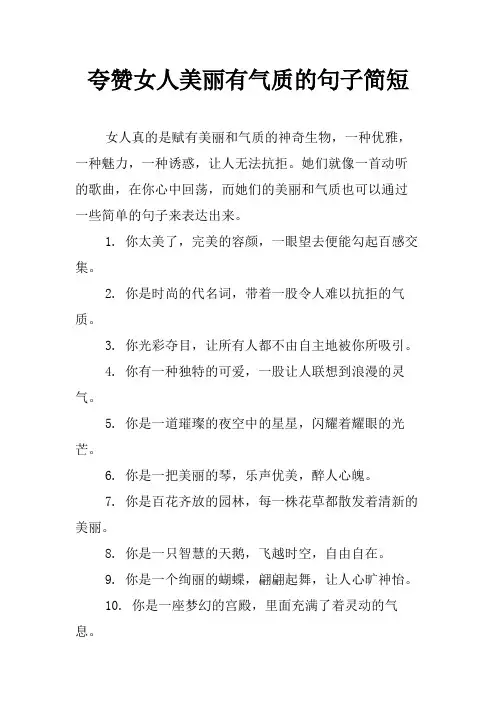 夸赞女人美丽有气质的句子简短

女人真的是赋有美丽和气质的神奇生物，一种优雅，一种魅力，一种诱惑，让人无法抗拒。她们就像一首动听的歌曲，在你心中回荡，而她们的美丽和气质也可以通过一些简单的句子来表达出来。

1. 你太美了，完美的容颜，一眼望去便能勾起百感交集。

2. 你是时尚的代名词，带着一股令人难以抗拒的气质。

3. 你光彩夺目，让所有人都不由自主地被你所吸引。

4. 你有一种独特的可爱，一股让人联想到浪漫的灵气。

5. 你是一道璀璨的夜空中的星星，闪耀着耀眼的光芒。

6. 你是一把美丽的琴，乐声优美，醉人心魄。

7. 你是百花齐放的园林，每一株花草都散发着清新的美丽。

8. 你是一只智慧的天鹅，飞越时空，自由自在。

9. 你是一个绚丽的蝴蝶，翩翩起舞，让人心旷神怡。

10. 你是一座梦幻的宫殿，里面充满了着灵动的气息。